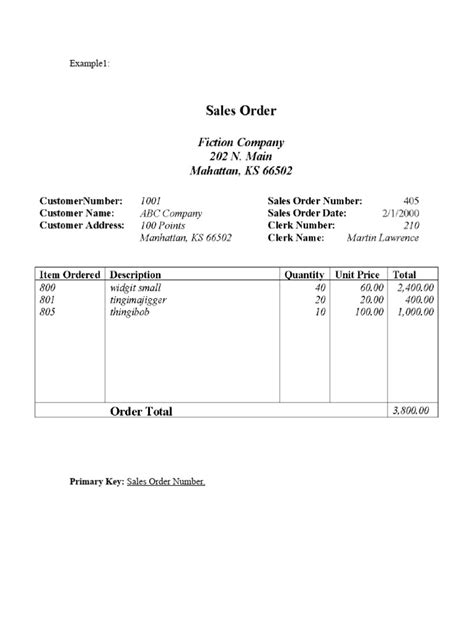 Example1:

Sales Order

Fiction Company
202 N. Main
Mahattan, KS 66502

CustomerNumber: 1001
Customer Name: ABC Company
Customer Address: 100 Points
Manhattan, KS 66502

Sales Order Number: 405
Sales Order Date: 2/1/2000
Clerk Number: 210
Clerk Name: Martin Lawrence

| Item Ordered | Description | Quantity | Unit Price | Total |
|---|---|---|---|---|
| 800 | widgit small | 40 | 60.00 | 2,400.00 |
| 801 | tingimajigger | 20 | 20.00 | 400.00 |
| 805 | thingibob | 10 | 100.00 | 1,000.00 |
| | Order Total | | | 3,800.00 |

Primary Key: Sales Order Number.